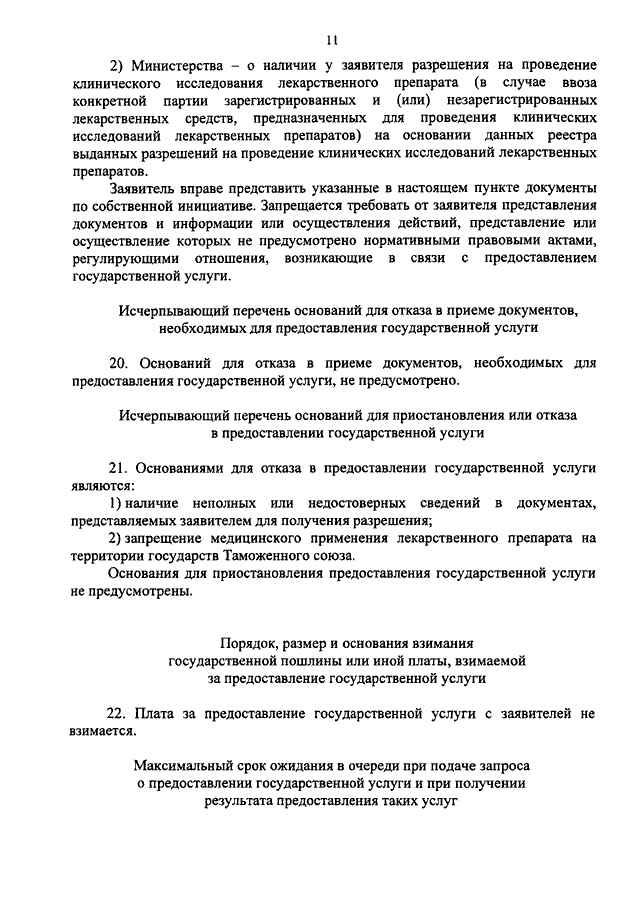 11

2) Министерства – о наличии у заявителя разрешения на проведение клинического исследования лекарственного препарата (в случае ввоза конкретной партии зарегистрированных и (или) незарегистрированных лекарственных средств, предназначенных для проведения клинических исследований лекарственных препаратов) на основании данных реестра выданных разрешений на проведение клинических исследований лекарственных препаратов.

Заявитель вправе представить указанные в настоящем пункте документы по собственной инициативе. Запрещается требовать от заявителя представления документов и информации или осуществления действий, представление или осуществление которых не предусмотрено нормативными правовыми актами, регулирующими отношения, возникающие в связи с предоставлением государственной услуги.

Исчерпывающий перечень оснований для отказа в приеме документов, необходимых для предоставления государственной услуги

20. Оснований для отказа в приеме документов, необходимых для предоставления государственной услуги, не предусмотрено.

Исчерпывающий перечень оснований для приостановления или отказа в предоставлении государственной услуги

21. Основаниями для отказа в предоставлении государственной услуги являются:

1) наличие неполных или недостоверных сведений в документах, представляемых заявителем для получения разрешения;

2) запрещение медицинского применения лекарственного препарата на территории государств Таможенного союза.

Основания для приостановления предоставления государственной услуги не предусмотрены.

Порядок, размер и основания взимания государственной пошлины или иной платы, взимаемой за предоставление государственной услуги

22. Плата за предоставление государственной услуги с заявителей не взимается.

Максимальный срок ожидания в очереди при подаче запроса о предоставлении государственной услуги и при получении результата предоставления таких услуг